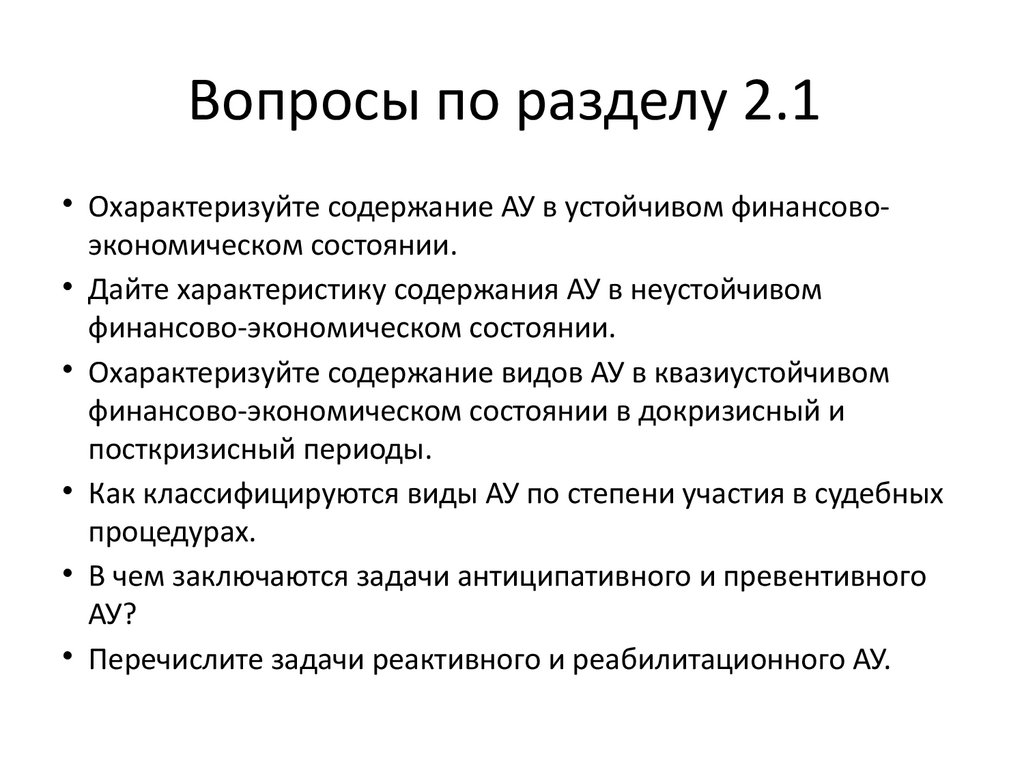 Вопросы по разделу 2.1

• Охарактеризуйте содержание АУ в устойчивом финансово-экономическом состоянии.
• Дайте характеристику содержания АУ в неустойчивом финансово-экономическом состоянии.
• Охарактеризуйте содержание видов АУ в квазиустойчивом финансово-экономическом состоянии в докризисный и посткризисный периоды.
• Как классифицируются виды АУ по степени участия в судебных процедурах.
• В чем заключаются задачи антиципативного и превентивного АУ?
• Перечислите задачи реактивного и реабилитационного АУ.